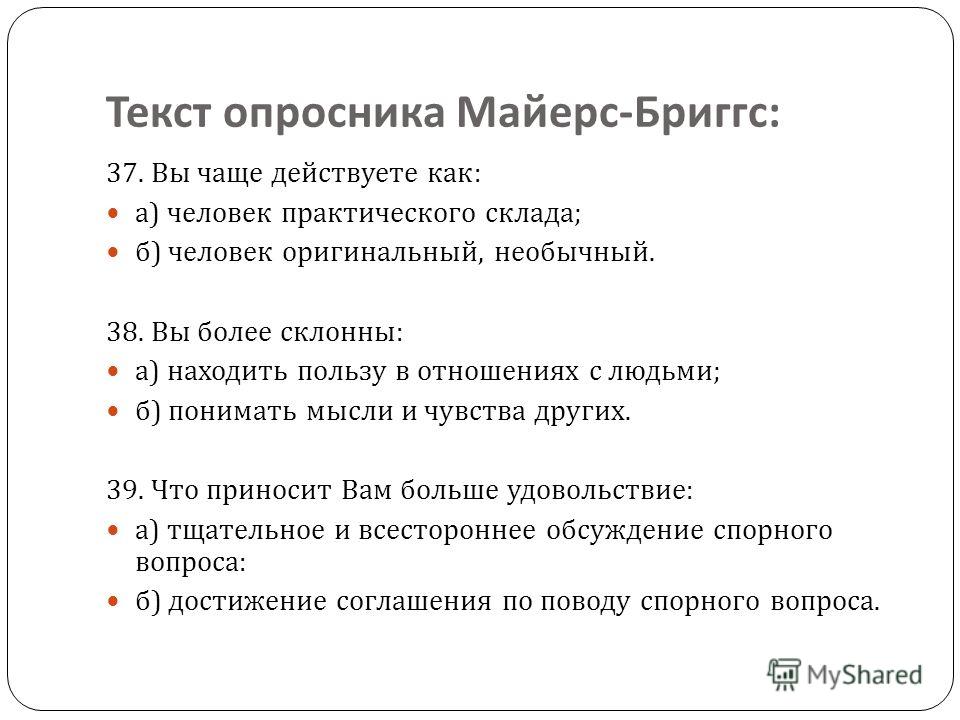 Текст опросника Майерс-Бриггс:

37. Вы чаще действуете как:

а) человек практического склада;

б) человек оригинальный, необычный.

38. Вы более склонны:

а) находить пользу в отношениях с людьми;

б) понимать мысли и чувства других.

39. Что приносит Вам больше удовольствие:

а) тщательное и всестороннее обсуждение спорного вопроса:

б) достижение соглашения по поводу спорного вопроса.

MyShared